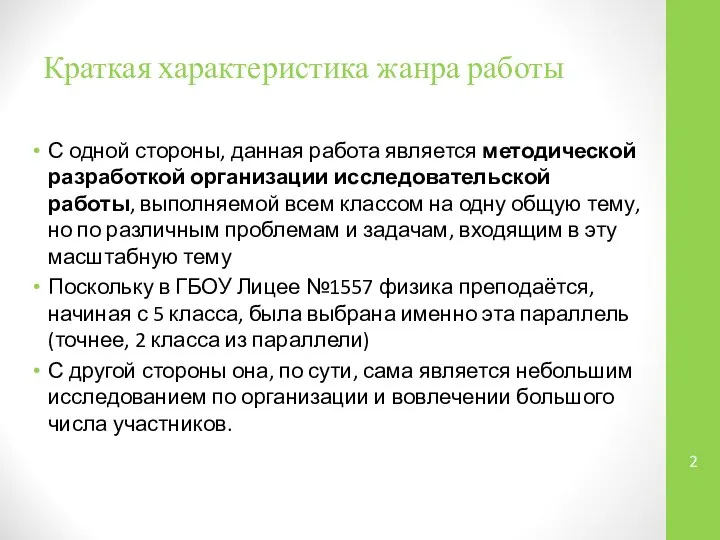 Краткая характеристика жанра работы

• С одной стороны, данная работа является методической разработкой организации исследовательской работы, выполняемой всем классом на одну общую тему, но по различным проблемам и задачам, входящим в эту масштабную тему
• Поскольку в ГБОУ Лицее №1557 физика преподаётся, начиная с 5 класса, была выбрана именно эта параллель (точнее, 2 класса из параллели)
• С другой стороны она, по сути, сама является небольшим исследованием по организации и вовлечении большого числа участников.

2